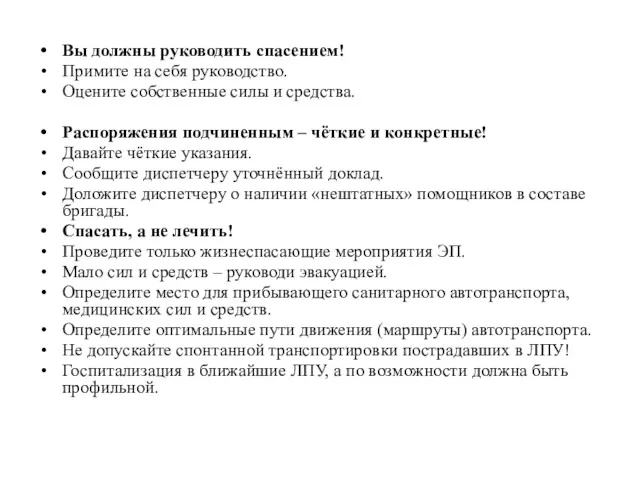 • Вы должны руководить спасением!
• Примите на себя руководство.
• Оцените собственные силы и средства.

• Распоряжения подчиненным – чёткие и конкретные!
• Давайте чёткие указания.
• Сообщите диспетчеру уточнённый доклад.
• Доложите диспетчеру о наличии «нештатных» помощников в составе бригады.
• Спасать, а не лечить!
• Проведите только жизнеспасающие мероприятия ЭП.
• Мало сил и средств – руководи эвакуацией.
• Определите место для прибывающего санитарного автотранспорта, медицинских сил и средств.
• Определите оптимальные пути движения (маршруты) автотранспорта.
• Не допускайте спонтанной транспортировки пострадавших в ЛПУ!
• Госпитализация в ближайшие ЛПУ, а по возможности должна быть профильной.